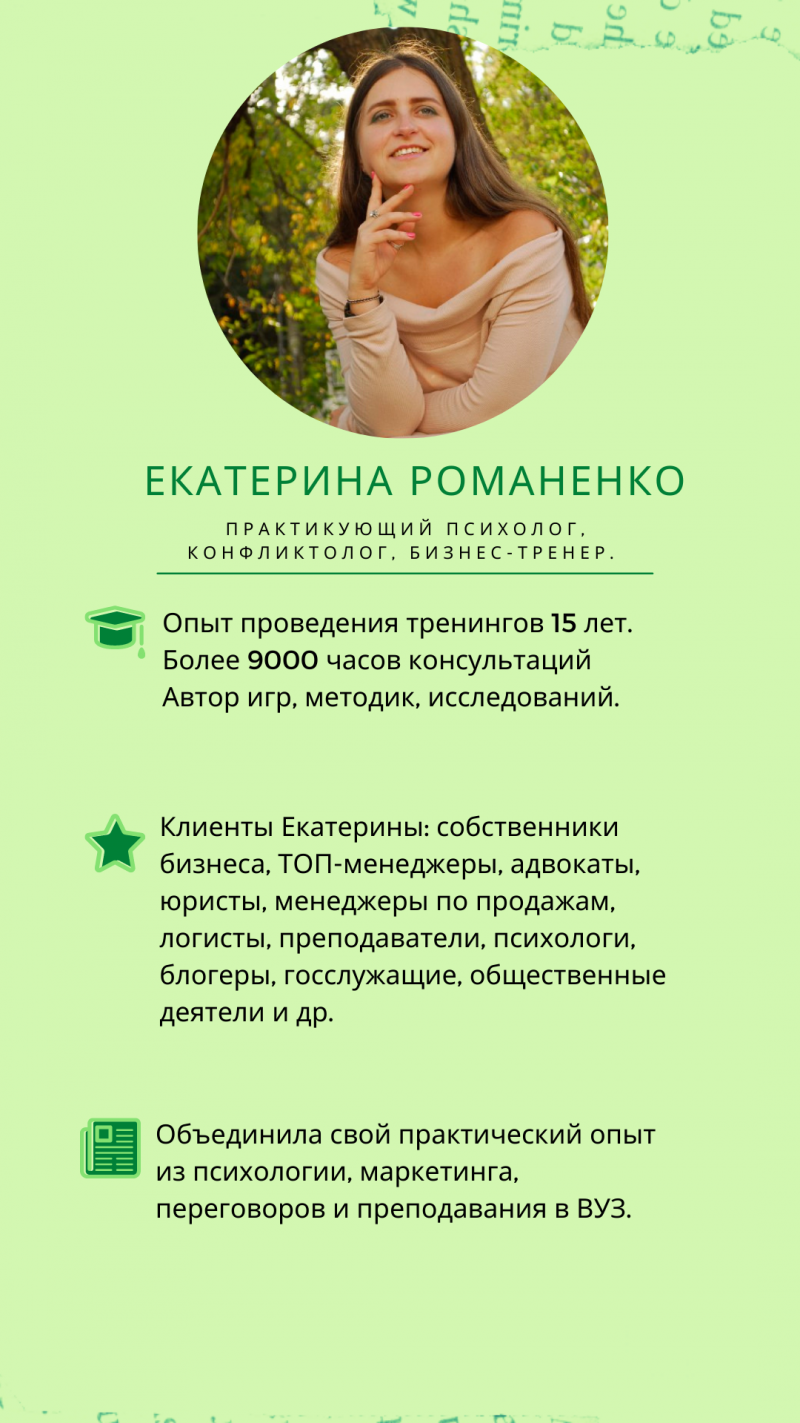 ЕКАТЕРИНА РОМАНЕНКО

ПРАКТИКУЮЩИЙ ПСИХОЛОГ, КОНФЛИКТОЛОГ, БИЗНЕС-ТРЕНЕР.

Опыт проведения тренингов 15 лет.
Более 9000 часов консультаций
Автор игр, методик, исследований.

Клиенты Екатерины: собственники бизнеса, ТОП-менеджеры, адвокаты, юристы, менеджеры по продажам, логисты, преподаватели, психологи, блогеры, госслужащие, общественные деятели и др.

Объединила свой практический опыт из психологии, маркетинга, переговоров и преподавания в ВУЗ.